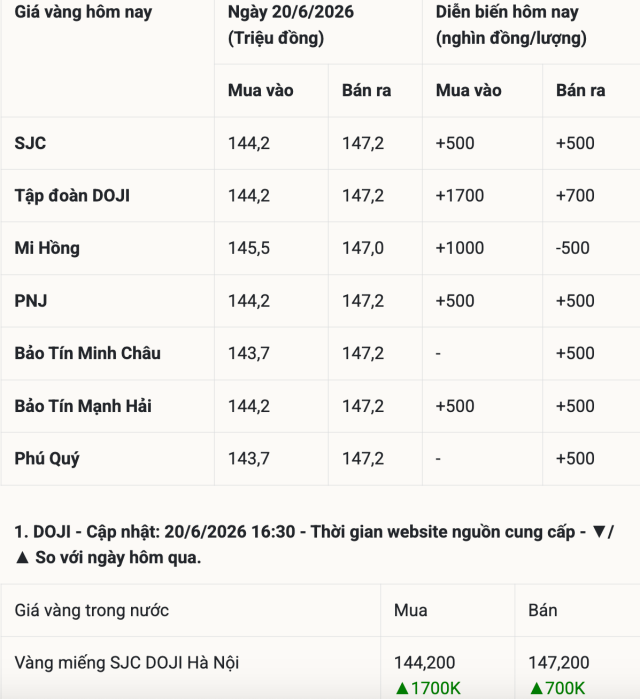 | Giá vàng hôm nay | Ngày 20/6/2026 (Triệu đồng) | | Diễn biến hôm nay (nghìn đồng/lượng) | |
|---|---|---|---|---|
| | Mua vào | Bán ra | Mua vào | Bán ra |
| SJC | 144,2 | 147,2 | +500 | +500 |
| Tập đoàn DOJI | 144,2 | 147,2 | +1700 | +700 |
| Mi Hồng | 145,5 | 147,0 | +1000 | -500 |
| PNJ | 144,2 | 147,2 | +500 | +500 |
| Bảo Tín Minh Châu | 143,7 | 147,2 | - | +500 |
| Bảo Tín Mạnh Hải | 144,2 | 147,2 | +500 | +500 |
| Phú Quý | 143,7 | 147,2 | - | +500 |

1. DOJI - Cập nhật: 20/6/2026 16:30 - Thời gian website nguồn cung cấp - ▼/▲ So với ngày hôm qua.

| Giá vàng trong nước | Mua | Bán |
|---|---|---|
| Vàng miếng SJC DOJI Hà Nội | 144,200 ▲1700K | 147,200 ▲700K |